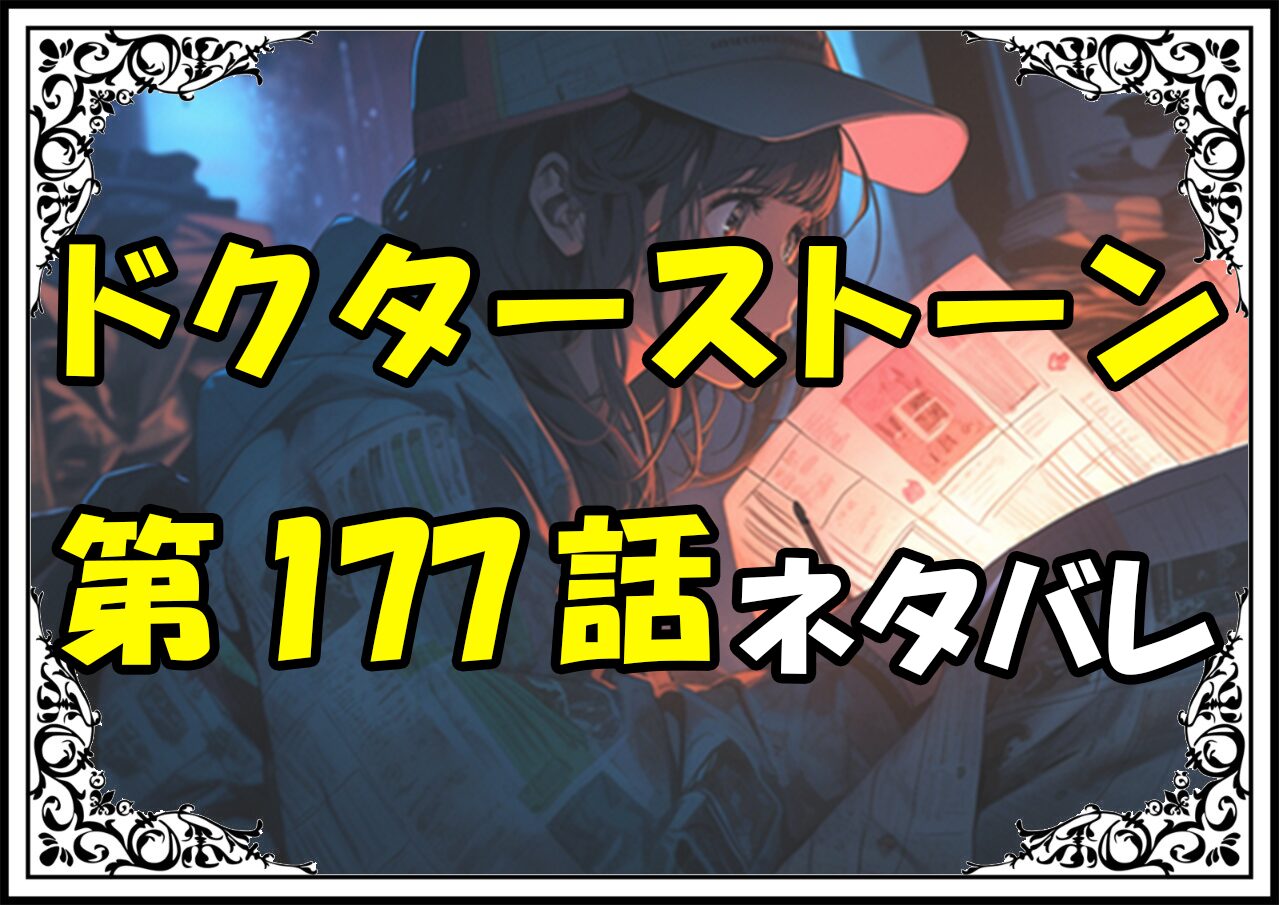 ドクターストーン

第177話ネタバレ